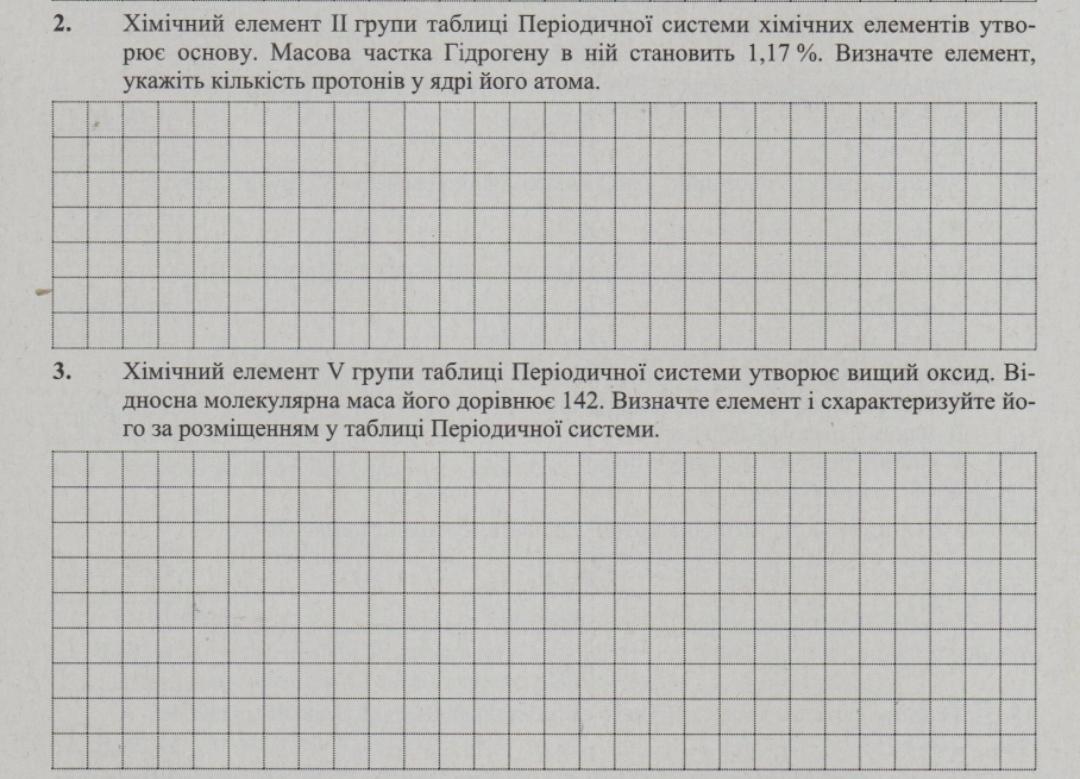 2. Хімічний елемент II групи таблиці Періодичної системи хімічних елементів утворює основу. Масова частка Гідрогену в ній становить 1,17 %. Визначте елемент, укажіть кількість протонів у ядрі його атома.

3. Хімічний елемент V групи таблиці Періодичної системи утворює вищий оксид. Відносна молекулярна маса його дорівнює 142. Визначте елемент і схарактеризуйте його за розміщенням у таблиці Періодичної системи.